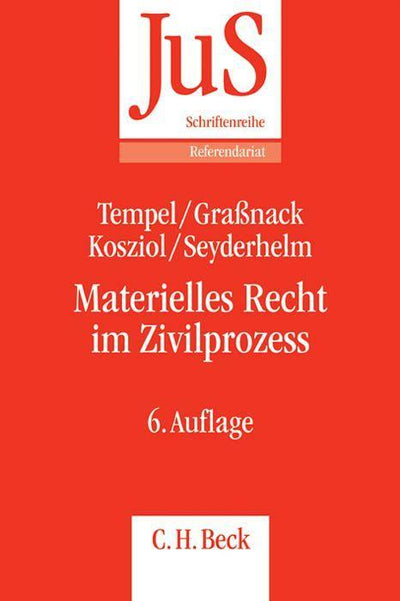 JuS
Schriftenreihe
Referendariat

Tempel/Graßnack
Kosziol/Seyderhelm

Materielles Recht im Zivilprozess

6. Auflage

C. H. Beck